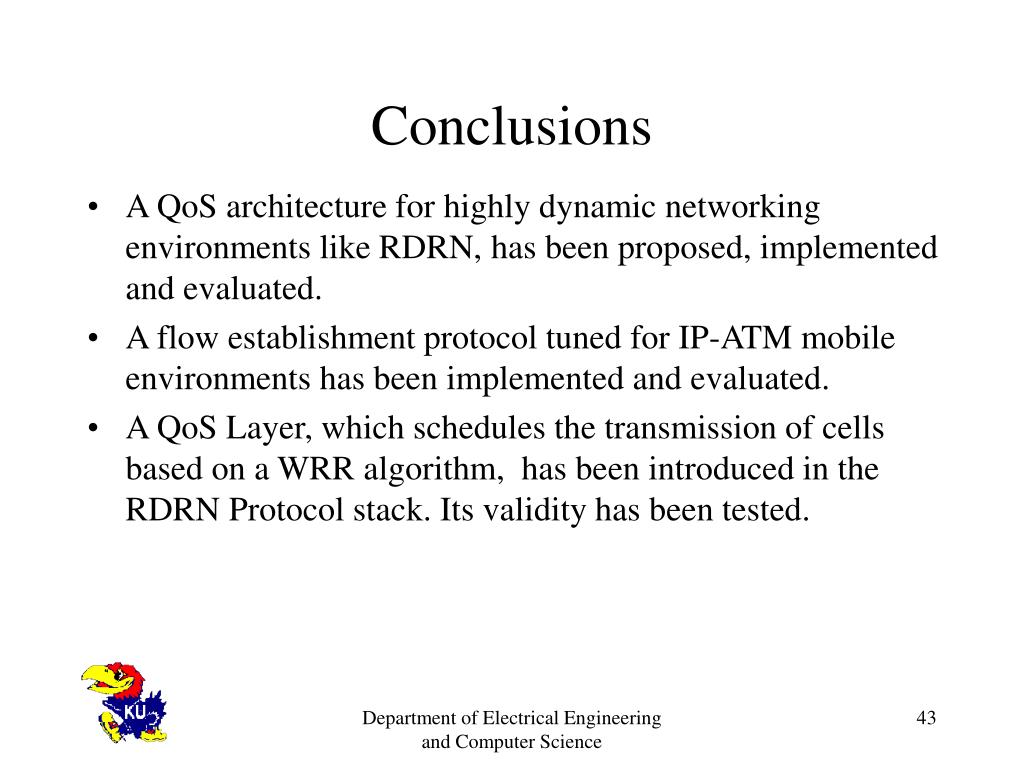 Conclusions

• A QoS architecture for highly dynamic networking environments like RDRN, has been proposed, implemented and evaluated.
• A flow establishment protocol tuned for IP-ATM mobile environments has been implemented and evaluated.
• A QoS Layer, which schedules the transmission of cells based on a WRR algorithm, has been introduced in the RDRN Protocol stack. Its validity has been tested.

KU

Department of Electrical Engineering and Computer Science

43